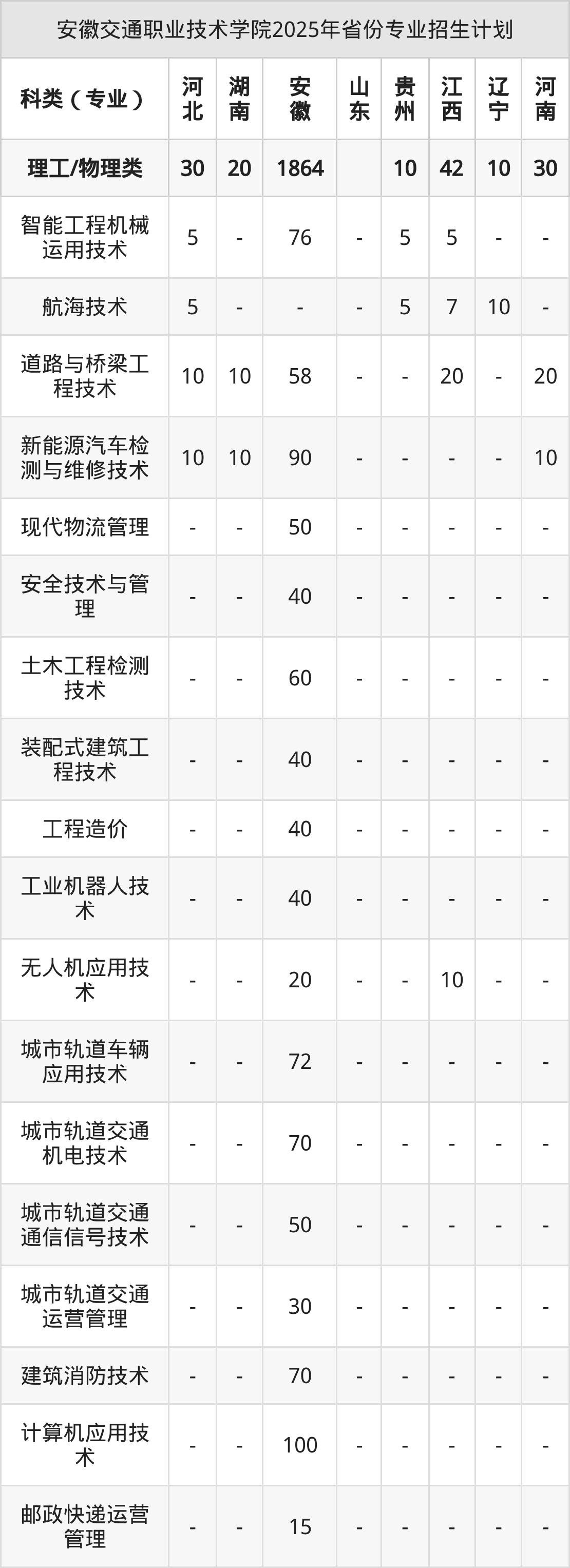 安徽交通职业技术学院2025年省份专业招生计划

| 科类（专业） | 河北 | 湖南 | 安徽 | 山东 | 贵州 | 江西 | 辽宁 | 河南 |
|---|---|---|---|---|---|---|---|---|
| 理工/物理类 | 30 | 20 | 1864 |  | 10 | 42 | 10 | 30 |
| 智能工程机械运用技术 | 5 | - | 76 | - | 5 | 5 | - | - |
| 航海技术 | 5 | - | - | - | 5 | 7 | 10 | - |
| 道路与桥梁工程技术 | 10 | 10 | 58 | - | - | 20 | - | 20 |
| 新能源汽车检测与维修技术 | 10 | 10 | 90 | - | - | - | - | 10 |
| 现代物流管理 | - | - | 50 | - | - | - | - | - |
| 安全技术与管理 | - | - | 40 | - | - | - | - | - |
| 土木工程检测技术 | - | - | 60 | - | - | - | - | - |
| 装配式建筑工程技术 | - | - | 40 | - | - | - | - | - |
| 工程造价 | - | - | 40 | - | - | - | - | - |
| 工业机器人技术 | - | - | 40 | - | - | - | - | - |
| 无人机应用技术 | - | - | 20 | - | - | 10 | - | - |
| 城市轨道车辆应用技术 | - | - | 72 | - | - | - | - | - |
| 城市轨道交通机电技术 | - | - | 70 | - | - | - | - | - |
| 城市轨道交通通信信号技术 | - | - | 50 | - | - | - | - | - |
| 城市轨道交通运营管理 | - | - | 30 | - | - | - | - | - |
| 建筑消防技术 | - | - | 70 | - | - | - | - | - |
| 计算机应用技术 | - | - | 100 | - | - | - | - | - |
| 邮政快递运营管理 | - | - | 15 | - | - | - | - | - |